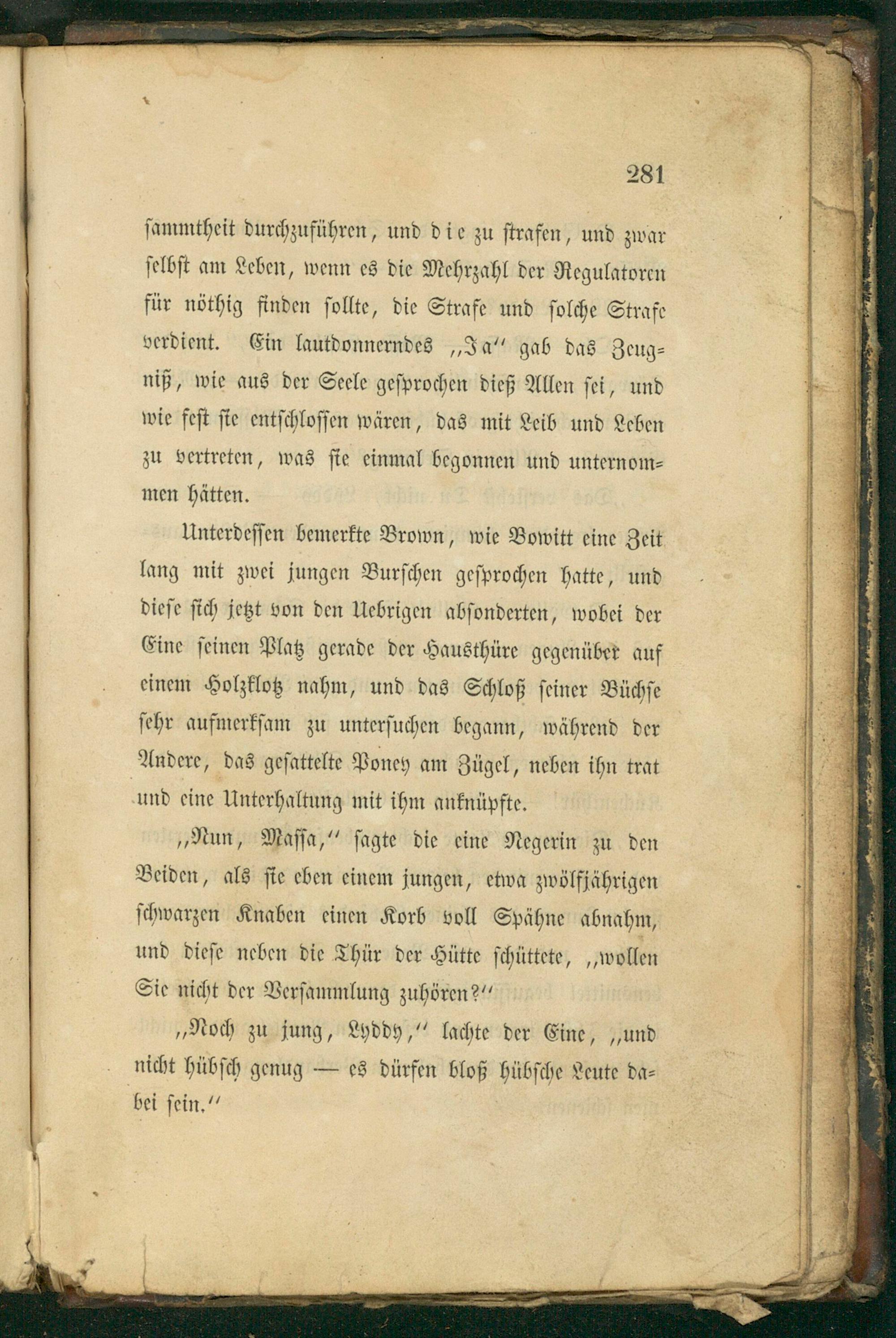 281

sammtheit durchzuführen, und die zu strafen, und zwar selbst am Leben, wenn es die Mehrzahl der Regulatoren für nöthig finden sollte, die Strafe und solche Strafe verdient. Ein lautdonnerndes „Ja“ gab das Zeugniß, wie aus der Seele gesprochen dieß Allen sei, und wie fest sie entschlossen wären, das mit Leib und Leben zu vertreten, was sie einmal begonnen und unternommen hätten.

Unterdessen bemerkte Brown, wie Bowitt eine Zeit lang mit zwei jungen Burschen gesprochen hatte, und diese sich jetzt von den Uebrigen absonderten, wobei der Eine seinen Platz gerade der Hausthüre gegenüber auf einem Holzklotz nahm, und das Schloß seiner Büchse sehr aufmerksam zu untersuchen begann, während der Andere, das gesattelte Poney am Zügel, neben ihn trat und eine Unterhaltung mit ihm anknüpfte.

„Nun, Massa,“ sagte die eine Negerin zu den Beiden, als sie eben einem jungen, etwa zwölfjährigen schwarzen Knaben einen Korb voll Spähne abnahm, und diese neben die Thür der Hütte schüttete, „wollen Sie nicht der Versammlung zuhören?“

„Noch zu jung, Lyddy,“ lachte der Eine, „und nicht hübsch genug — es dürfen bloß hübsche Leute dabei sein.“